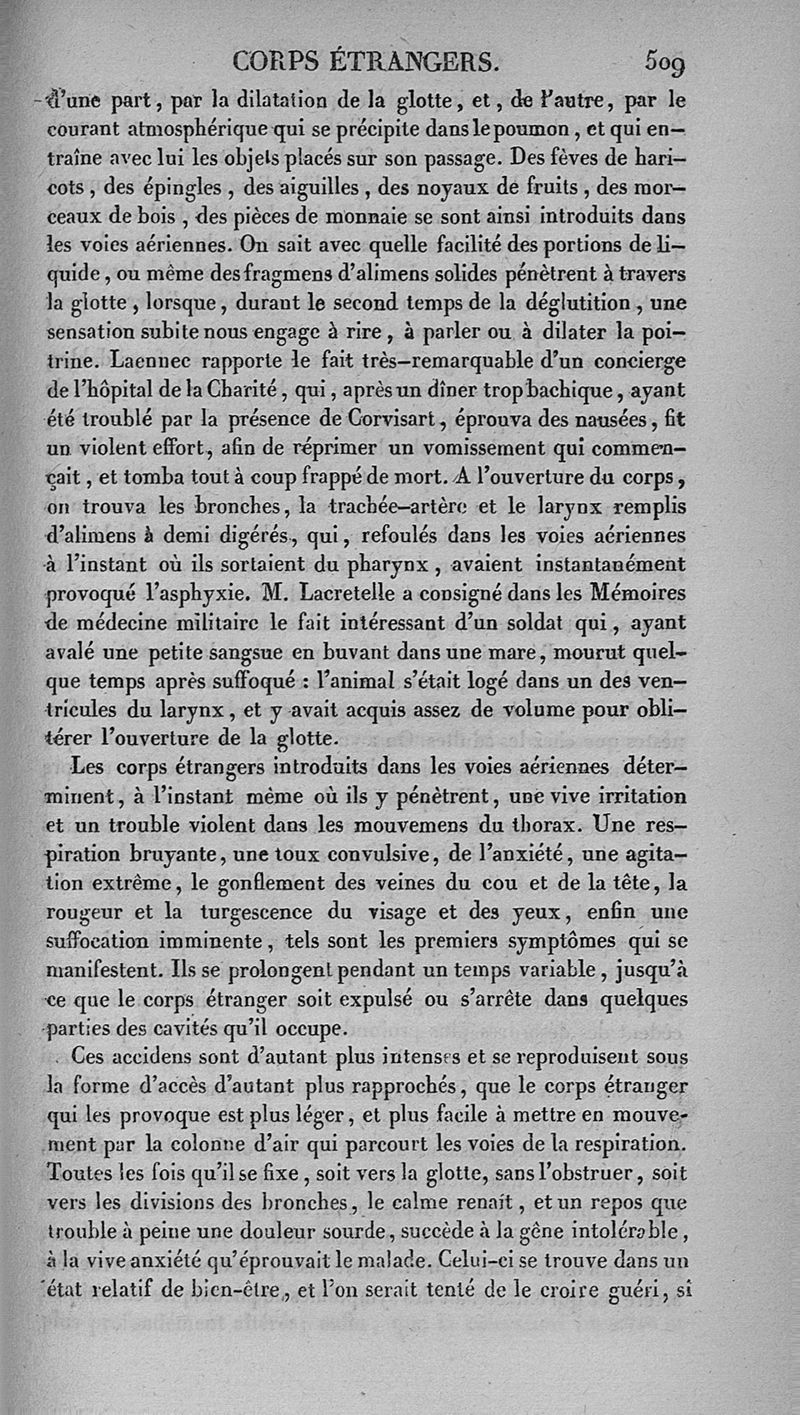 CORPS ÉTRANGERS. 509

d'une part, par la dilatation de la glotte, et, de l'autre, par le courant atmosphérique qui se précipite dans le poumon, et qui entraîne avec lui les objets placés sur son passage. Des fèves de haricots, des épingles, des aiguilles, des noyaux de fruits, des morceaux de bois, des pièces de monnaie se sont ainsi introduits dans les voies aériennes. On sait avec quelle facilité des portions de liquide, ou même des fragmens d'alimens solides pénètrent à travers la glotte, lorsque, durant le second temps de la déglutition, une sensation subite nous engage à rire, à parler ou à dilater la poitrine. Laennec rapporte le fait très-remarquable d'un concierge de l'hôpital de la Charité, qui, après un dîner trop bachique, ayant été troublé par la présence de Corvisart, éprouva des nausées, fit un violent effort, afin de réprimer un vomissement qui commençait, et tomba tout à coup frappé de mort. A l'ouverture du corps, on trouva les bronches, la trachée-artère et le larynx remplis d'alimens à demi digérés, qui, refoulés dans les voies aériennes à l'instant où ils sortaient du pharynx, avaient instantanément provoqué l'asphyxie. M. Lacretelle a consigné dans les Mémoires de médecine militaire le fait intéressant d'un soldat qui, ayant avalé une petite sangsue en buvant dans une mare, mourut quelque temps après suffoqué : l'animal s'était logé dans un des ventricules du larynx, et y avait acquis assez de volume pour oblitérer l'ouverture de la glotte.

Les corps étrangers introduits dans les voies aériennes déterminent, à l'instant même où ils y pénètrent, une vive irritation et un trouble violent dans les mouvemens du thorax. Une respiration bruyante, une toux convulsive, de l'anxiété, une agitation extrême, le gonflement des veines du cou et de la tête, la rougeur et la turgescence du visage et des yeux, enfin une suffocation imminente, tels sont les premiers symptômes qui se manifestent. Ils se prolongent pendant un temps variable, jusqu'à ce que le corps étranger soit expulsé ou s'arrête dans quelques parties des cavités qu'il occupe.

Ces accidens sont d'autant plus intenses et se reproduisent sous la forme d'accès d'autant plus rapprochés, que le corps étranger qui les provoque est plus léger, et plus facile à mettre en mouvement par la colonne d'air qui parcourt les voies de la respiration. Toutes les fois qu'il se fixe, soit vers la glotte, sans l'obstruer, soit vers les divisions des bronches, le calme renaît, et un repos que trouble à peine une douleur sourde, succède à la gêne intolérable, à la vive anxiété qu'éprouvait le malade. Celui-ci se trouve dans un état relatif de bien-être, et l'on serait tenté de le croire guéri, si